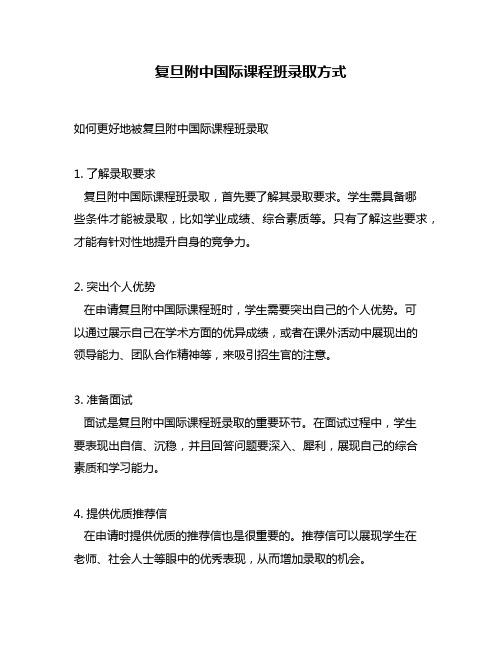 复旦附中国际课程班录取方式

如何更好地被复旦附中国际课程班录取

1. 了解录取要求
复旦附中国际课程班录取，首先要了解其录取要求。学生需具备哪些条件才能被录取，比如学业成绩、综合素质等。只有了解这些要求，才能有针对性地提升自身的竞争力。

2. 突出个人优势
在申请复旦附中国际课程班时，学生需要突出自己的个人优势。可以通过展示自己在学术方面的优异成绩，或者在课外活动中展现出的领导能力、团队合作精神等，来吸引招生官的注意。

3. 准备面试
面试是复旦附中国际课程班录取的重要环节。在面试过程中，学生要表现出自信、沉稳，并且回答问题要深入、犀利，展现自己的综合素质和学习能力。

4. 提供优质推荐信
在申请时提供优质的推荐信也是很重要的。推荐信可以展现学生在老师、社会人士等眼中的优秀表现，从而增加录取的机会。